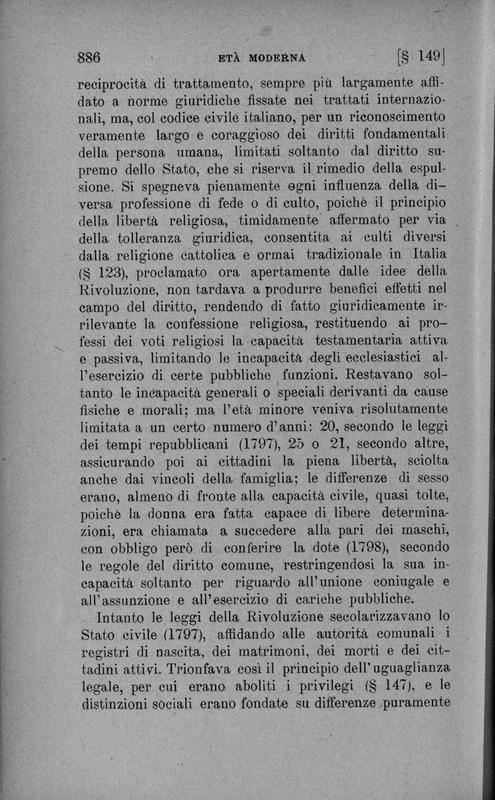 886 ETÀ MODERNA [§ 149]

reciprocità di trattamento, sempre più largamente affidato a norme giuridiche fissate nei trattati internazionali, ma, col codice civile italiano, per un riconoscimento veramente largo e coraggioso dei diritti fondamentali della persona umana, limitati soltanto dal diritto supremo dello Stato, che si riserva il rimedio della espulsione. Si spegneva pienamente ogni influenza della diversa professione di fede o di culto, poichè il principio della libertà religiosa, timidamente affermato per via della tolleranza giuridica, consentita ai culti diversi dalla religione cattolica e ormai tradizionale in Italia (§ 123), proclamato ora apertamente dalle idee della Rivoluzione, non tardava a produrre benefici effetti nel campo del diritto, rendendo di fatto giuridicamente irrilevante la confessione religiosa, restituendo ai professi dei voti religiosi la capacità testamentaria attiva e passiva, limitando le incapacità degli ecclesiastici all'esercizio di certe pubbliche funzioni. Restavano soltanto le incapacità generali o speciali derivanti da cause fisiche e morali; ma l'età minore veniva risolutamente limitata a un certo numero d'anni: 20, secondo le leggi dei tempi repubblicani (1797), 25 o 21, secondo altre, assicurando poi ai cittadini la piena libertà, sciolta anche dai vincoli della famiglia; le differenze di sesso erano, almeno di fronte alla capacità civile, quasi tolte, poichè la donna era fatta capace di libere determinazioni, era chiamata a succedere alla pari dei maschi, con obbligo però di conferire la dote (1798), secondo le regole del diritto comune, restringendosi la sua incapacità soltanto per riguardo all'unione coniugale e all'assunzione e all'esercizio di cariche pubbliche.

Intanto le leggi della Rivoluzione secolarizzavano lo Stato civile (1797), affidando alle autorità comunali i registri di nascita, dei matrimoni, dei morti e dei cittadini attivi. Trionfava così il principio dell'uguaglianza legale, per cui erano aboliti i privilegi (§ 147), e le distinzioni sociali erano fondate su differenze puramente